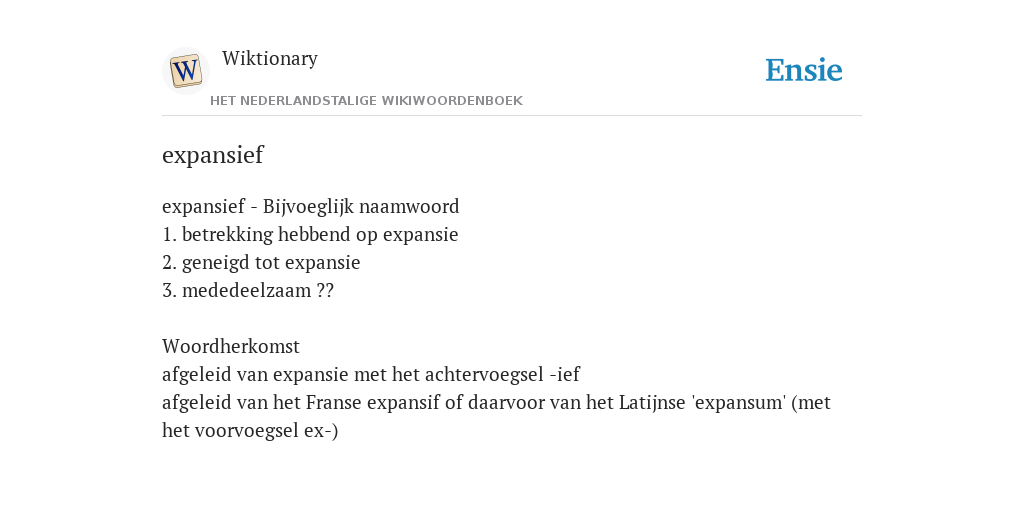 W

Wiktionary

HET NEDERLANDSTALIGE WIKIWOORDENBOEK

Ensie

expansief

expansief - Bijvoeglijk naamwoord
1. betrekking hebbend op expansie
2. geneigd tot expansie
3. mededeelzaam ??

Woordherkomst
afgeleid van expansie met het achtervoegsel -ief
afgeleid van het Franse expansif of daarvoor van het Latijnse 'expansum' (met het voorvoegsel ex-)